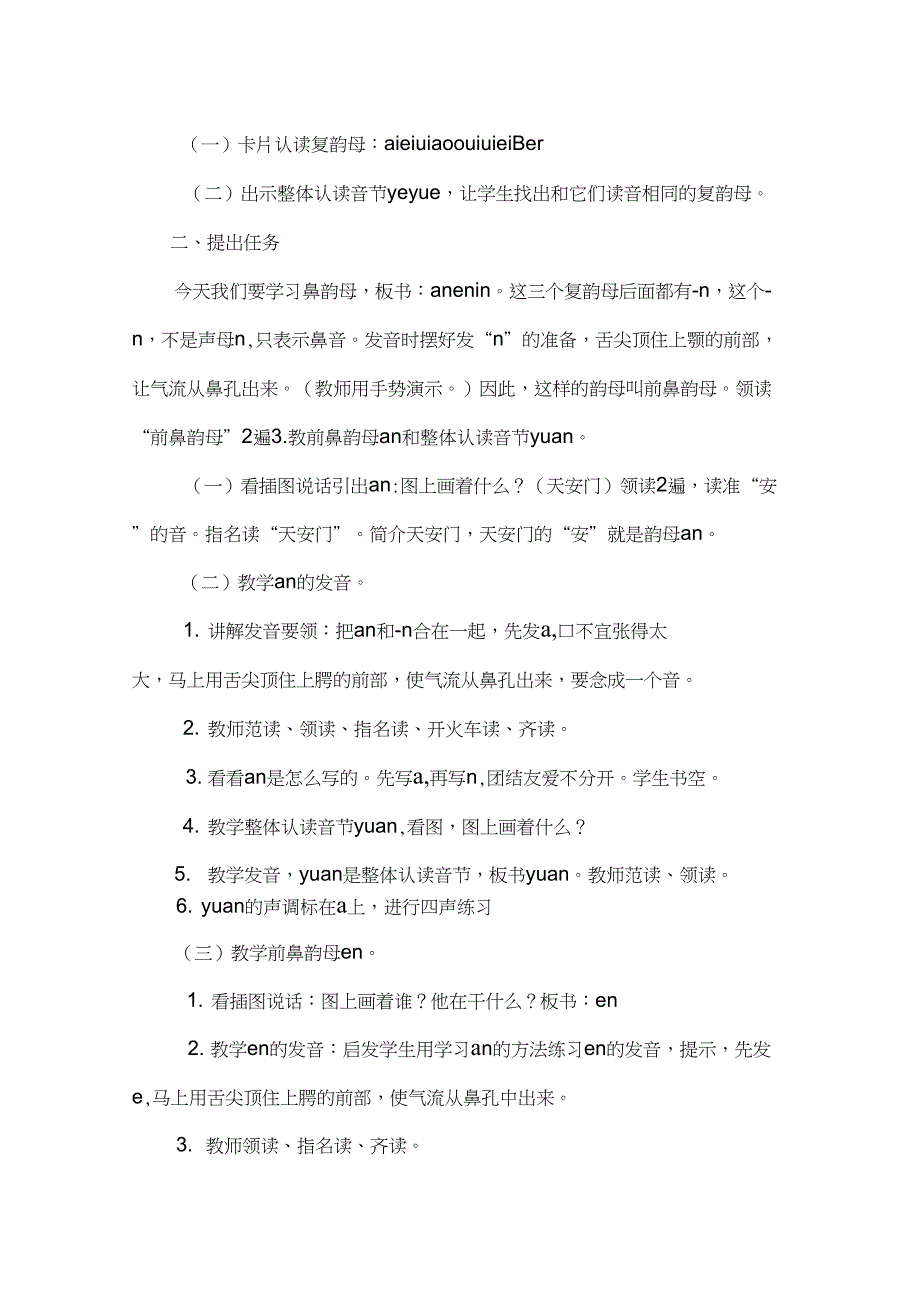 （一）卡片认读复韵母：aieiuiaoouiuieiBer

（二）出示整体认读音节yeyue，让学生找出和它们读音相同的复韵母。

二、提出任务

今天我们要学习鼻韵母，板书：anenin。这三个复韵母后面都有-n，这个-n，不是声母n，只表示鼻音。发音时摆好发“n”的准备，舌尖顶住上颚的前部，让气流从鼻孔出来。（教师用手势演示。）因此，这样的韵母叫前鼻韵母。领读“前鼻韵母”2遍3.教前鼻韵母an和整体认读音节yuan。

（一）看插图说话引出an：图上画着什么？（天安门）领读2遍，读准“安”的音。指名读“天安门”。简介天安门，天安门的“安”就是韵母an。

（二）教学an的发音。

1. 讲解发音要领：把an和-n合在一起，先发a,口不宜张得太大，马上用舌尖顶住上腭的前部，使气流从鼻孔出来，要念成一个音。

2. 教师范读、领读、指名读、开火车读、齐读。

3. 看看an是怎么写的。先写a,再写n,团结友爱不分开。学生书空。

4. 教学整体认读音节yuan,看图，图上画着什么？

5. 教学发音，yuan是整体认读音节，板书yuan。教师范读、领读。
6. yuan的声调标在a上，进行四声练习

（三）教学前鼻韵母en。

1. 看插图说话：图上画着谁？他在干什么？板书：en

2. 教学en的发音：启发学生用学习an的方法练习en的发音，提示，先发e,马上用舌尖顶住上腭的前部，使气流从鼻孔中出来。

3. 教师领读、指名读、齐读。